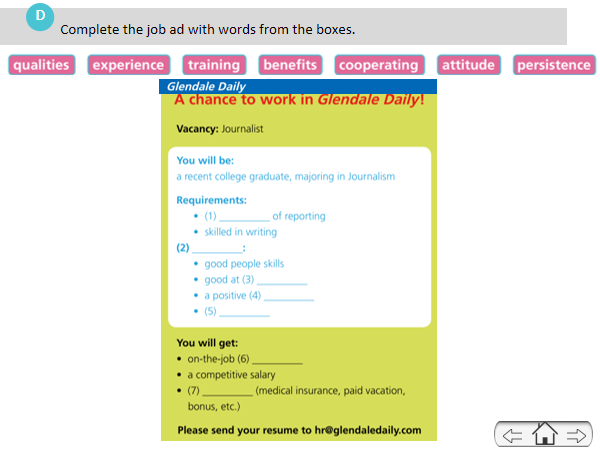 D

Complete the job ad with words from the boxes.

qualities experience training benefits cooperating attitude persistence

Glendale Daily

A chance to work in Glendale Daily!

Vacancy: Journalist

You will be:
a recent college graduate, majoring in Journalism

Requirements:
• (1) ____ of reporting
• skilled in writing

(2) ____:
• good people skills
• good at (3) ____
• a positive (4) ____
• (5) ____

You will get:
• on-the-job (6) ____
• a competitive salary
• (7) ____ (medical insurance, paid vacation, bonus, etc.)

Please send your resume to hr@glendaledaily.com